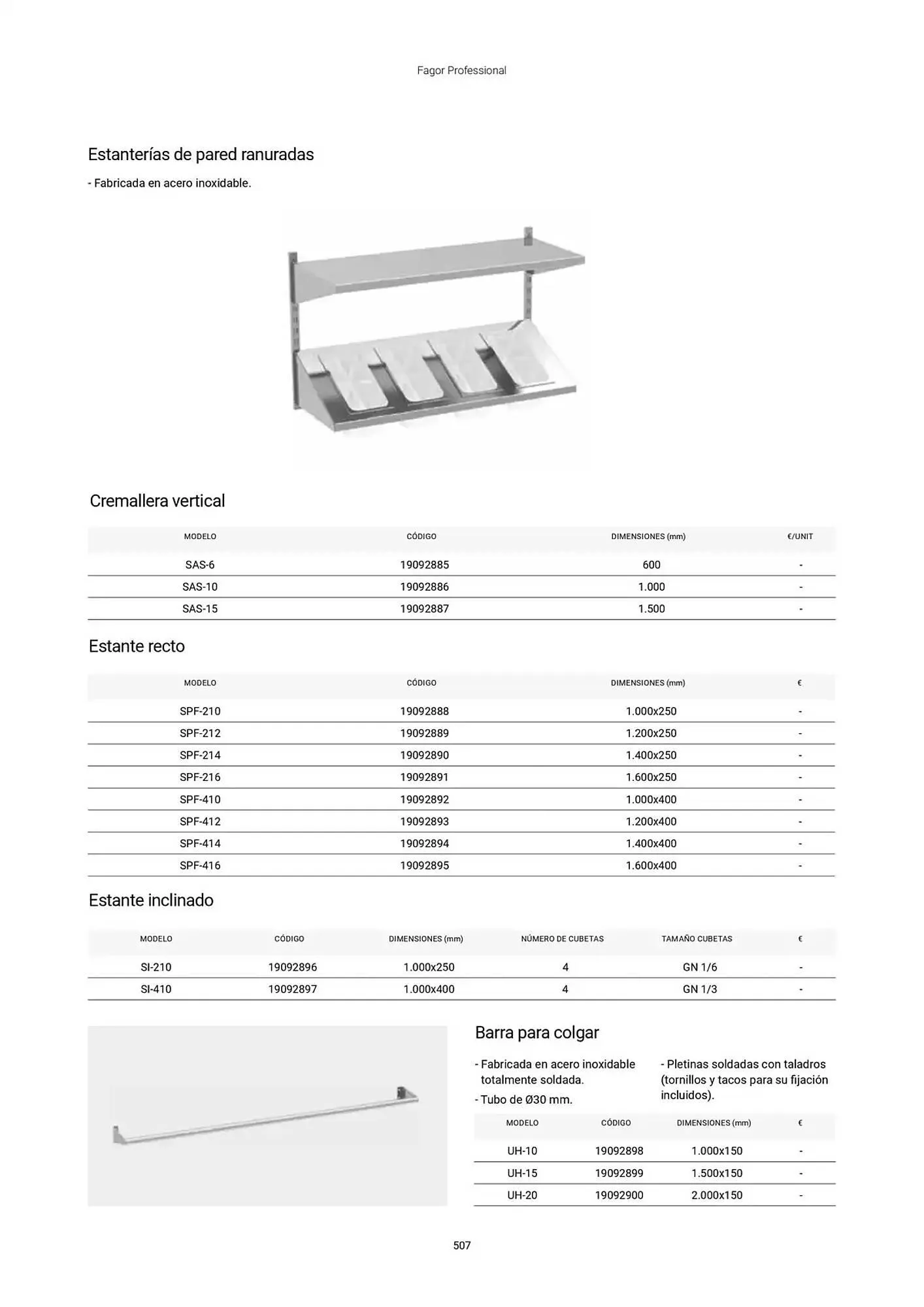 Fagor Professional

Estanterías de pared ranuradas

- Fabricada en acero inoxidable.

Cremallera vertical

| MODELO | CÓDIGO | DIMENSIONES (mm) | €/UNIT |
|---|---|---|---|
| SAS-6 | 19092885 | 600 | - |
| SAS-10 | 19092886 | 1.000 | - |
| SAS-15 | 19092887 | 1.500 | - |

Estante recto

| MODELO | CÓDIGO | DIMENSIONES (mm) | € |
|---|---|---|---|
| SPF-210 | 19092888 | 1.000x250 | - |
| SPF-212 | 19092889 | 1.200x250 | - |
| SPF-214 | 19092890 | 1.400x250 | - |
| SPF-216 | 19092891 | 1.600x250 | - |
| SPF-410 | 19092892 | 1.000x400 | - |
| SPF-412 | 19092893 | 1.200x400 | - |
| SPF-414 | 19092894 | 1.400x400 | - |
| SPF-416 | 19092895 | 1.600x400 | - |

Estante inclinado

| MODELO | CÓDIGO | DIMENSIONES (mm) | NÚMERO DE CUBETAS | TAMAÑO CUBETAS | € |
|---|---|---|---|---|---|
| SI-210 | 19092896 | 1.000x250 | 4 | GN 1/6 | - |
| SI-410 | 19092897 | 1.000x400 | 4 | GN 1/3 | - |

Barra para colgar

- Fabricada en acero inoxidable totalmente soldada.
- Tubo de Ø30 mm.

- Pletinas soldadas con taladros (tornillos y tacos para su fijación incluidos).

| MODELO | CÓDIGO | DIMENSIONES (mm) | € |
|---|---|---|---|
| UH-10 | 19092898 | 1.000x150 | - |
| UH-15 | 19092899 | 1.500x150 | - |
| UH-20 | 19092900 | 2.000x150 | - |

507